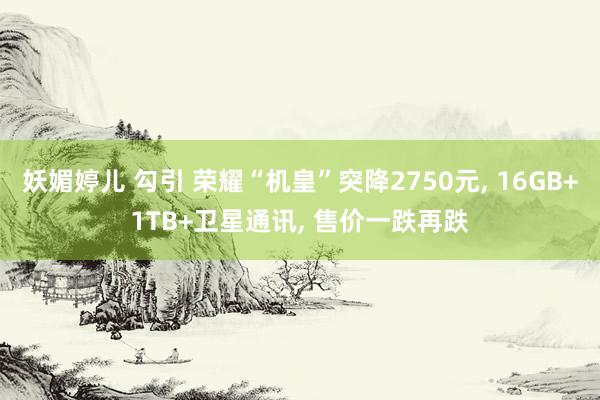 妖媚婷儿 勾引 荣耀“机皇”突降2750元, 16GB+1TB+卫星通讯, 售价一跌再跌